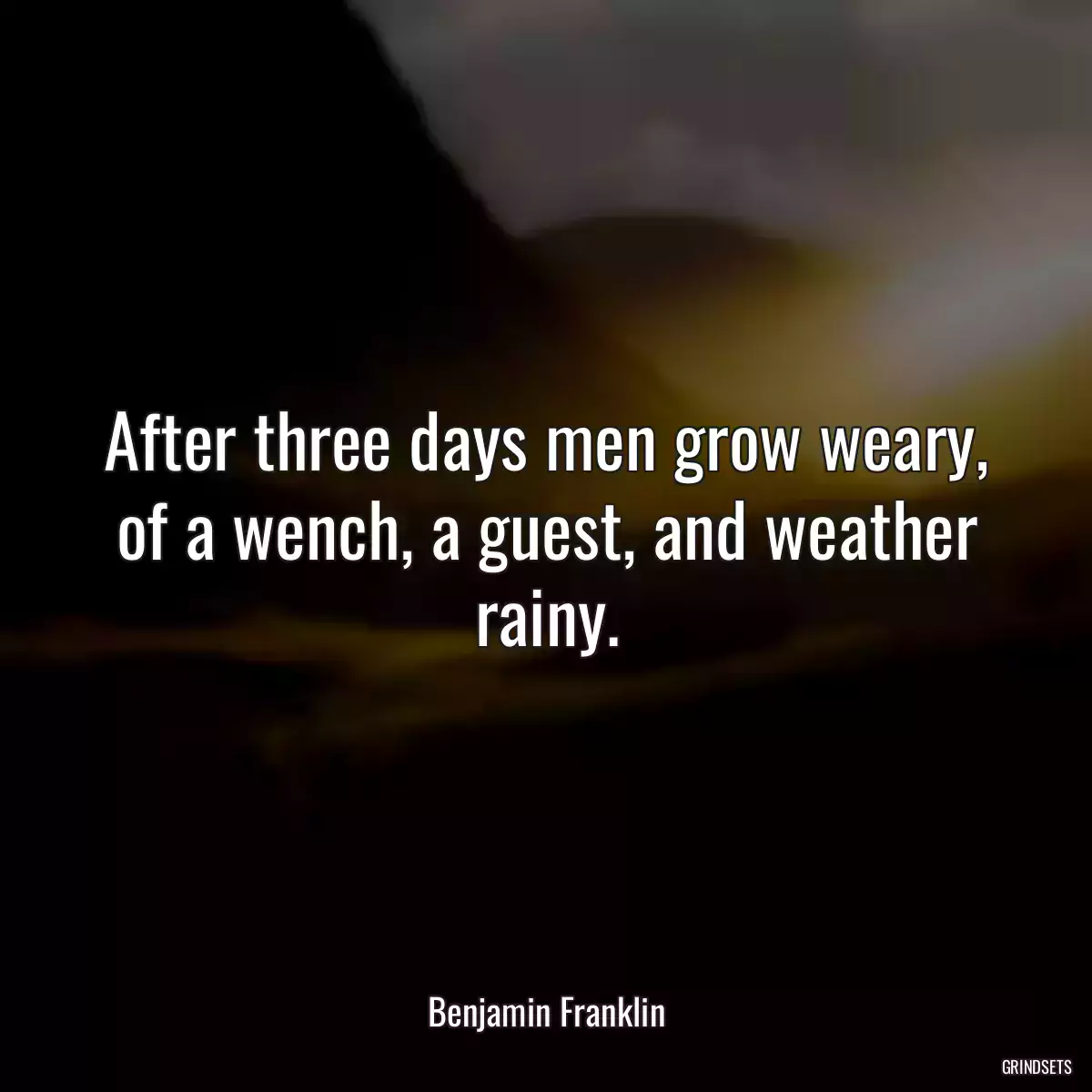 After three days men grow weary, of a wench, a guest, and weather rainy.

Benjamin Franklin

GRINDSETS